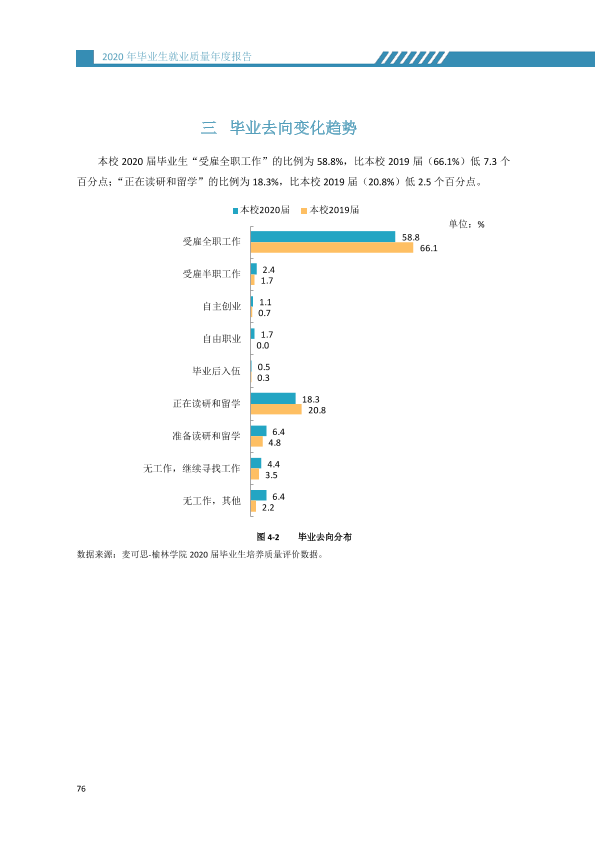 2020年毕业生就业质量年度报告

三 毕业去向变化趋势

本校2020届毕业生“受雇全职工作”的比例为58.8%，比本校2019届（66.1%）低7.3个百分点；“正在读研和留学”的比例为18.3%，比本校2019届（20.8%）低2.5个百分点。

本校2020届 本校2019届

单位：%

受雇全职工作
58.8
66.1

受雇半职工作
2.4
1.7

自主创业
1.1
0.7

自由职业
1.7
0.0

毕业后入伍
0.5
0.3

正在读研和留学
18.3
20.8

准备读研和留学
6.4
4.8

无工作，继续寻找工作
4.4
3.5

无工作，其他
6.4
2.2

图4-2 毕业去向分布

数据来源：麦可思-榆林学院2020届毕业生培养质量评价数据。

76